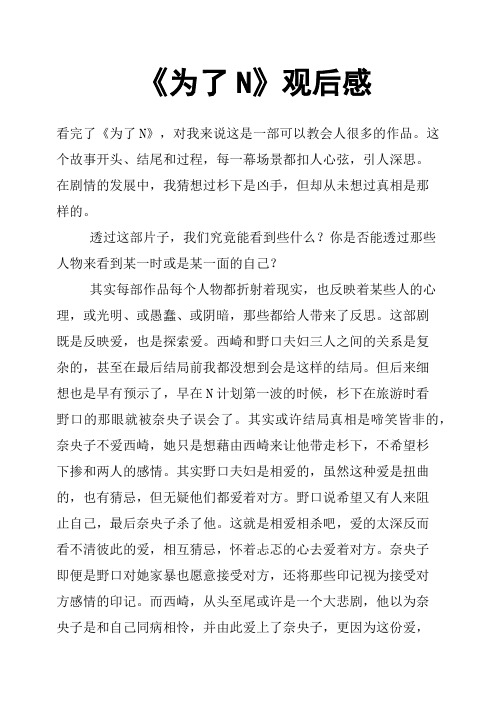 《为了N》观后感

看完了《为了N》，对我来说这是一部可以教会人很多的作品。这个故事开头、结尾和过程，每一幕场景都扣人心弦，引人深思。在剧情的发展中，我猜想过杉下是凶手，但却从未想过真相是那样的。

透过这部片子，我们究竟能看到些什么？你是否能透过那些人物来看到某一时或是某一面的自己？

其实每部作品每个人物都折射着现实，也反映着某些人的心理，或光明、或愚蠢、或阴暗，那些都给人带来了反思。这部剧既是反映爱，也是探索爱。西崎和野口夫妇三人之间的关系是复杂的，甚至在最后结局前我都没想到会是这样的结局。但后来细想也是早有预示了，早在N计划第一波的时候，杉下在旅游时看野口的那眼就被奈央子误会了。其实或许结局真相是啼笑皆非的，奈央子不爱西崎，她只是想藉由西崎来让他带走杉下，不希望杉下掺和两人的感情。其实野口夫妇是相爱的，虽然这种爱是扭曲的，也有猜忌，但无疑他们都爱着对方。野口说希望又有人来阻止自己，最后奈央子杀了他。这就是相爱相杀吧，爱的太深反而看不清彼此的爱，相互猜忌，怀着忐忑的心去爱着对方。奈央子即便是野口对她家暴也愿意接受对方，还将那些印记视为接受对方感情的印记。而西崎，从头至尾或许是一个大悲剧，他以为奈央子是和自己同病相怜，并由此爱上了奈央子，更因为这份爱，